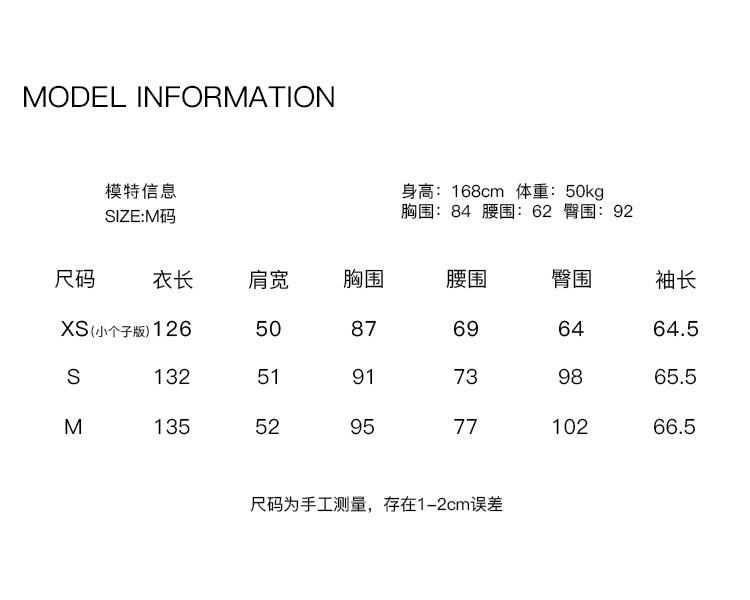 MODEL INFORMATION

模特信息
SIZE:M码

身高：168cm 体重：50kg
胸围：84 腰围：62 臀围：92

| 尺码 | 衣长 | 肩宽 | 胸围 | 腰围 | 臀围 | 袖长 |
|---|---|---|---|---|---|---|
| XS(小个子版) | 126 | 50 | 87 | 69 | 64 | 64.5 |
| S | 132 | 51 | 91 | 73 | 98 | 65.5 |
| M | 135 | 52 | 95 | 77 | 102 | 66.5 |

尺码为手工测量，存在1-2cm误差